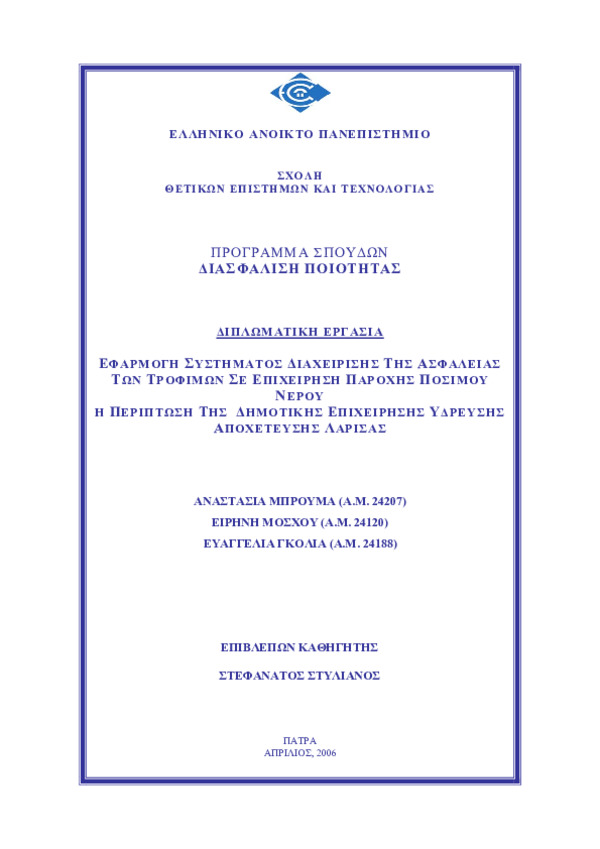 ΕΛΛΗΝΙΚΟ ΑΝΟΙΚΤΟ ΠΑΝΕΠΙΣΤΗΜΙΟ

ΣΧΟΛΗ
ΘΕΤΙΚΩΝ ΕΠΙΣΤΗΜΩΝ ΚΑΙ ΤΕΧΝΟΛΟΓΙΑΣ

ΠΡΟΓΡΑΜΜΑ ΣΠΟΥΔΩΝ
ΔΙΑΣΦΑΛΙΣΗ ΠΟΙΟΤΗΤΑΣ

ΔΙΠΛΩΜΑΤΙΚΗ ΕΡΓΑΣΙΑ

ΕΦΑΡΜΟΓΗ ΣΥΣΤΗΜΑΤΟΣ ΔΙΑΧΕΙΡΙΣΗΣ ΤΗΣ ΑΣΦΑΛΕΙΑΣ ΤΩΝ ΤΡΟΦΙΜΩΝ ΣΕ ΕΠΙΧΕΙΡΗΣΗ ΠΑΡΟΧΗΣ ΠΟΣΙΜΟΥ ΝΕΡΟΥ
Η ΠΕΡΙΠΤΩΣΗ ΤΗΣ ΔΗΜΟΤΙΚΗΣ ΕΠΙΧΕΙΡΗΣΗΣ ΥΔΡΕΥΣΗΣ ΑΠΟΧΕΤΕΥΣΗΣ ΛΑΡΙΣΑΣ

ΑΝΑΣΤΑΣΙΑ ΜΠΡΟΥΜΑ (Α.Μ. 24207)
ΕΙΡΗΝΗ ΜΟΣΧΟΥ (Α.Μ. 24120)
ΕΥΑΓΓΕΛΙΑ ΓΚΟΛΙΑ (Α.Μ. 24188)

ΕΠΙΒΛΕΠΩΝ ΚΑΘΗΓΗΤΗΣ

ΣΤΕΦΑΝΑΤΟΣ ΣΤΥΛΙΑΝΟΣ

ΠΑΤΡΑ
ΑΠΡΙΛΙΟΣ, 2006